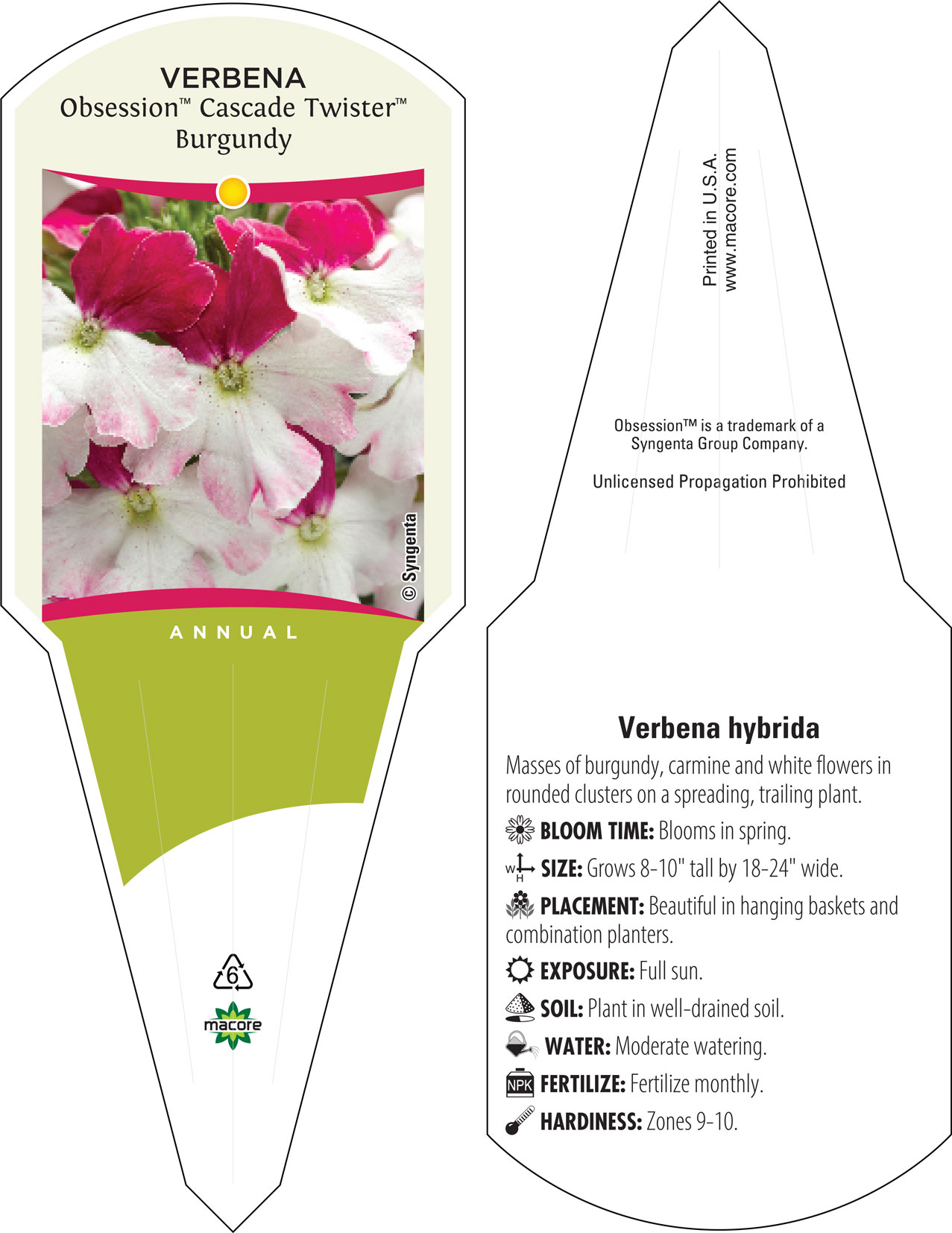 VERBENA
Obsession™ Cascade Twister™
Burgundy

© Syngenta

ANNUAL

6

macore

Printed in U.S.A.
www.macore.com

Obsession™ is a trademark of a Syngenta Group Company.

Unlicensed Propagation Prohibited

Verbena hybrida

Masses of burgundy, carmine and white flowers in rounded clusters on a spreading, trailing plant.

BLOOM TIME: Blooms in spring.

W H SIZE: Grows 8-10" tall by 18-24" wide.

PLACEMENT: Beautiful in hanging baskets and combination planters.

EXPOSURE: Full sun.

SOIL: Plant in well-drained soil.

WATER: Moderate watering.

NPK FERTILIZE: Fertilize monthly.

HARDINESS: Zones 9-10.